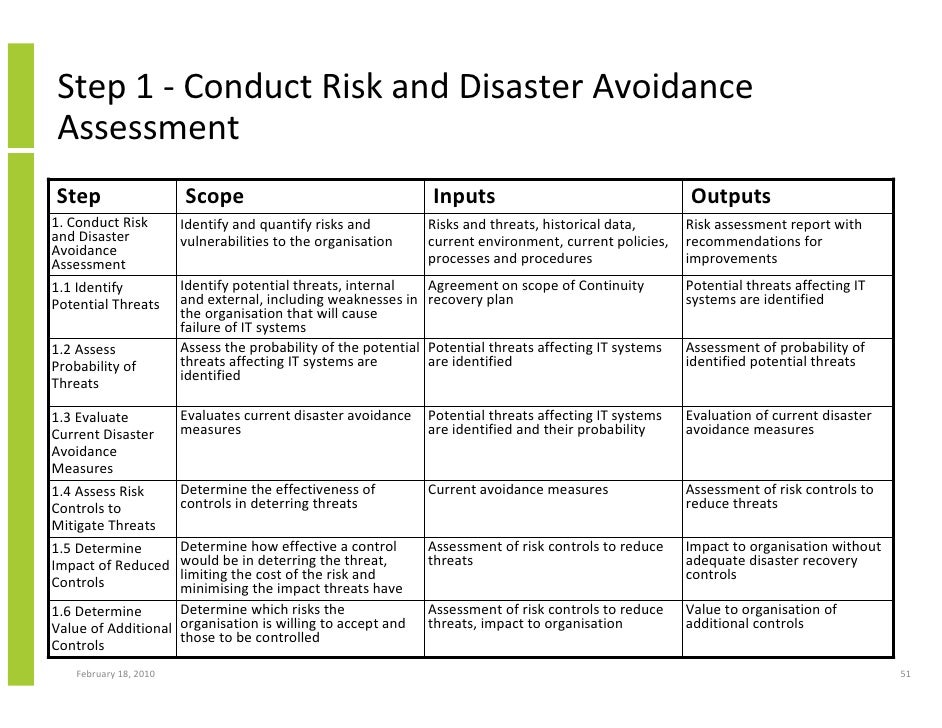 Step 1 - Conduct Risk and Disaster Avoidance Assessment

| Step | Scope | Inputs | Outputs |
|---|---|---|---|
| 1. Conduct Risk and Disaster Avoidance Assessment | Identify and quantify risks and vulnerabilities to the organisation | Risks and threats, historical data, current environment, current policies, processes and procedures | Risk assessment report with recommendations for improvements |
| 1.1 Identify Potential Threats | Identify potential threats, internal and external, including weaknesses in the organisation that will cause failure of IT systems | Agreement on scope of Continuity recovery plan | Potential threats affecting IT systems are identified |
| 1.2 Assess Probability of Threats | Assess the probability of the potential threats affecting IT systems are identified | Potential threats affecting IT systems are identified | Assessment of probability of identified potential threats |
| 1.3 Evaluate Current Disaster Avoidance Measures | Evaluates current disaster avoidance measures | Potential threats affecting IT systems are identified and their probability | Evaluation of current disaster avoidance measures |
| 1.4 Assess Risk Controls to Mitigate Threats | Determine the effectiveness of controls in deterring threats | Current avoidance measures | Assessment of risk controls to reduce threats |
| 1.5 Determine Impact of Reduced Controls | Determine how effective a control would be in deterring the threat, limiting the cost of the risk and minimising the impact threats have | Assessment of risk controls to reduce threats | Impact to organisation without adequate disaster recovery controls |
| 1.6 Determine Value of Additional Controls | Determine which risks the organisation is willing to accept and those to be controlled | Assessment of risk controls to reduce threats, impact to organisation | Value to organisation of additional controls |

February 18, 2010

51